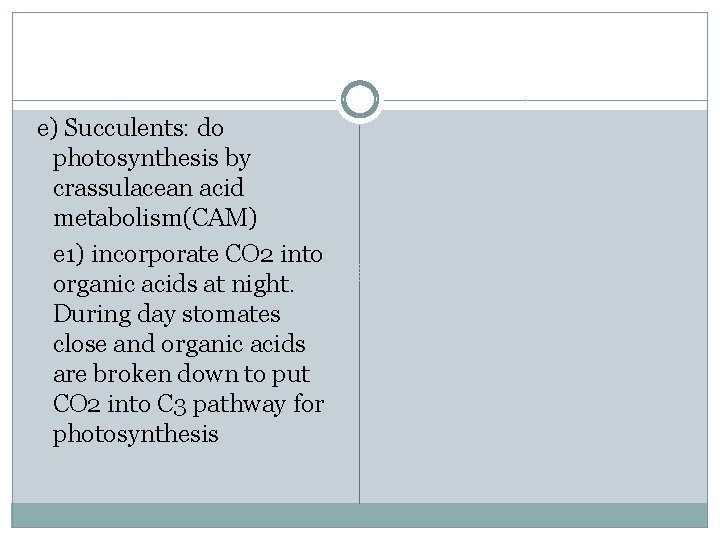 e) Succulents: do photosynthesis by crassulacean acid metabolism(CAM)

e1) incorporate CO2 into organic acids at night. During day stomates close and organic acids are broken down to put CO2 into C3 pathway for photosynthesis